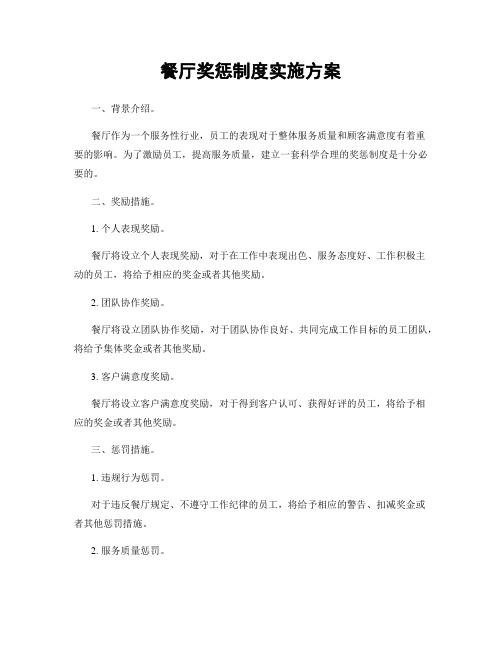 餐厅奖惩制度实施方案

一、背景介绍。

餐厅作为一个服务性行业，员工的表现对于整体服务质量和顾客满意度有着重要的影响。为了激励员工，提高服务质量，建立一套科学合理的奖惩制度是十分必要的。

二、奖励措施。

1. 个人表现奖励。

餐厅将设立个人表现奖励，对于在工作中表现出色、服务态度好、工作积极主动的员工，将给予相应的奖金或者其他奖励。

2. 团队协作奖励。

餐厅将设立团队协作奖励，对于团队协作良好、共同完成工作目标的员工团队，将给予集体奖金或者其他奖励。

3. 客户满意度奖励。

餐厅将设立客户满意度奖励，对于得到客户认可、获得好评的员工，将给予相应的奖金或者其他奖励。

三、惩罚措施。

1. 违规行为惩罚。

对于违反餐厅规定、不遵守工作纪律的员工，将给予相应的警告、扣减奖金或者其他惩罚措施。

2. 服务质量惩罚。